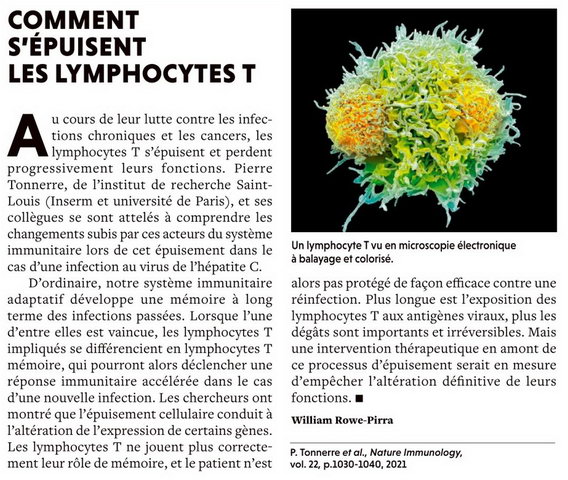 COMMENT S'ÉPUISENT LES LYMPHOCYTES T

Au cours de leur lutte contre les infections chroniques et les cancers, les lymphocytes T s'épuisent et perdent progressivement leurs fonctions. Pierre Tonnerre, de l'institut de recherche Saint-Louis (Inserm et université de Paris), et ses collègues se sont attelés à comprendre les changements subis par ces acteurs du système immunitaire lors de cet épuisement dans le cas d'une infection au virus de l'hépatite C.

D'ordinaire, notre système immunitaire adaptatif développe une mémoire à long terme des infections passées. Lorsque l'une d'entre elles est vaincue, les lymphocytes T impliqués se différencient en lymphocytes T mémoire, qui pourront alors déclencher une réponse immunitaire accélérée dans le cas d'une nouvelle infection. Les chercheurs ont montré que l'épuisement cellulaire conduit à l'altération de l'expression de certains gènes. Les lymphocytes T ne jouent plus correctement leur rôle de mémoire, et le patient n'est alors pas protégé de façon efficace contre une réinfection. Plus longue est l'exposition des lymphocytes T aux antigènes viraux, plus les dégâts sont importants et irréversibles. Mais une intervention thérapeutique en amont de ce processus d'épuisement serait en mesure d'empêcher l'altération définitive de leurs fonctions. ■

William Rowe-Pirra

Un lymphocyte T vu en microscopie électronique à balayage et colorisé.

P. Tonnerre et al., Nature Immunology, vol. 22, p.1030-1040, 2021